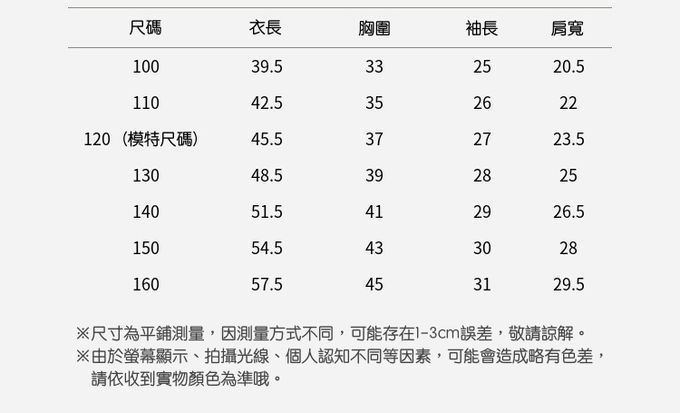 | 尺碼 | 衣長 | 胸圍 | 袖長 | 肩寬 |
|---|---|---|---|---|
| 100 | 39.5 | 33 | 25 | 20.5 |
| 110 | 42.5 | 35 | 26 | 22 |
| 120（模特尺碼） | 45.5 | 37 | 27 | 23.5 |
| 130 | 48.5 | 39 | 28 | 25 |
| 140 | 51.5 | 41 | 29 | 26.5 |
| 150 | 54.5 | 43 | 30 | 28 |
| 160 | 57.5 | 45 | 31 | 29.5 |

※尺寸為平鋪測量，因測量方式不同，可能存在1-3cm誤差，敬請諒解。

※由於螢幕顯示、拍攝光線、個人認知不同等因素，可能會造成略有色差，請依收到實物顏色為準哦。